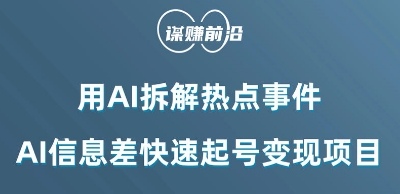 谋赚前沿

用AI拆解热点事件

AI信息差快速起号变现项目